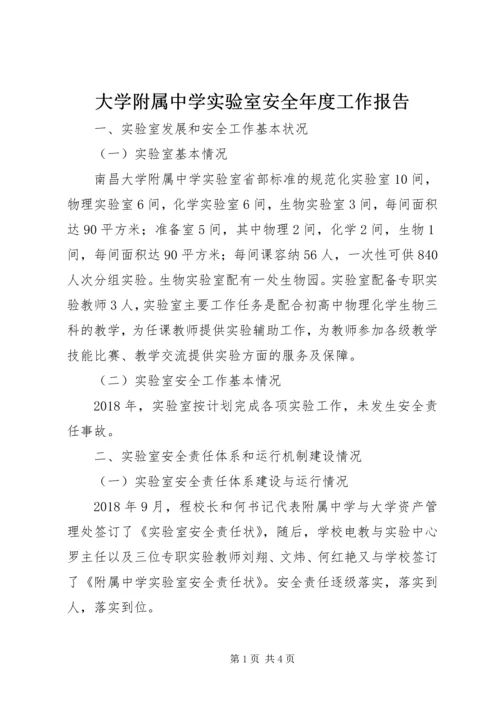 大学附属中学实验室安全年度工作报告

一、实验室发展和安全工作基本状况

（一）实验室基本情况

南昌大学附属中学实验室省部标准的规范化实验室10间，物理实验室6间，化学实验室6间，生物实验室3间，每间面积达90平方米；准备室5间，其中物理2间，化学2间，生物1间，每间面积达90平方米；每间课容纳56人，一次性可供840人次分组实验。生物实验室配有一处生物园。实验室配备专职实验教师3人，实验室主要工作任务是配合初高中物理化学生物三科的教学，为任课教师提供实验辅助工作，为教师参加各级教学技能比赛、教学交流提供实验方面的服务及保障。

（二）实验室安全工作基本情况

2018年，实验室按计划完成各项实验工作，未发生安全责任事故。

二、实验室安全责任体系和运行机制建设情况

（一）实验室安全责任体系建设与运行情况

2018年9月，程校长和何书记代表附属中学与大学资产管理处签订了《实验室安全责任状》，随后，学校电教与实验中心罗主任以及三位专职实验教师刘翔、文炜、何红艳又与学校签订了《附属中学实验室安全责任状》。安全责任逐级落实，落实到人，落实到位。

第1页 共4页